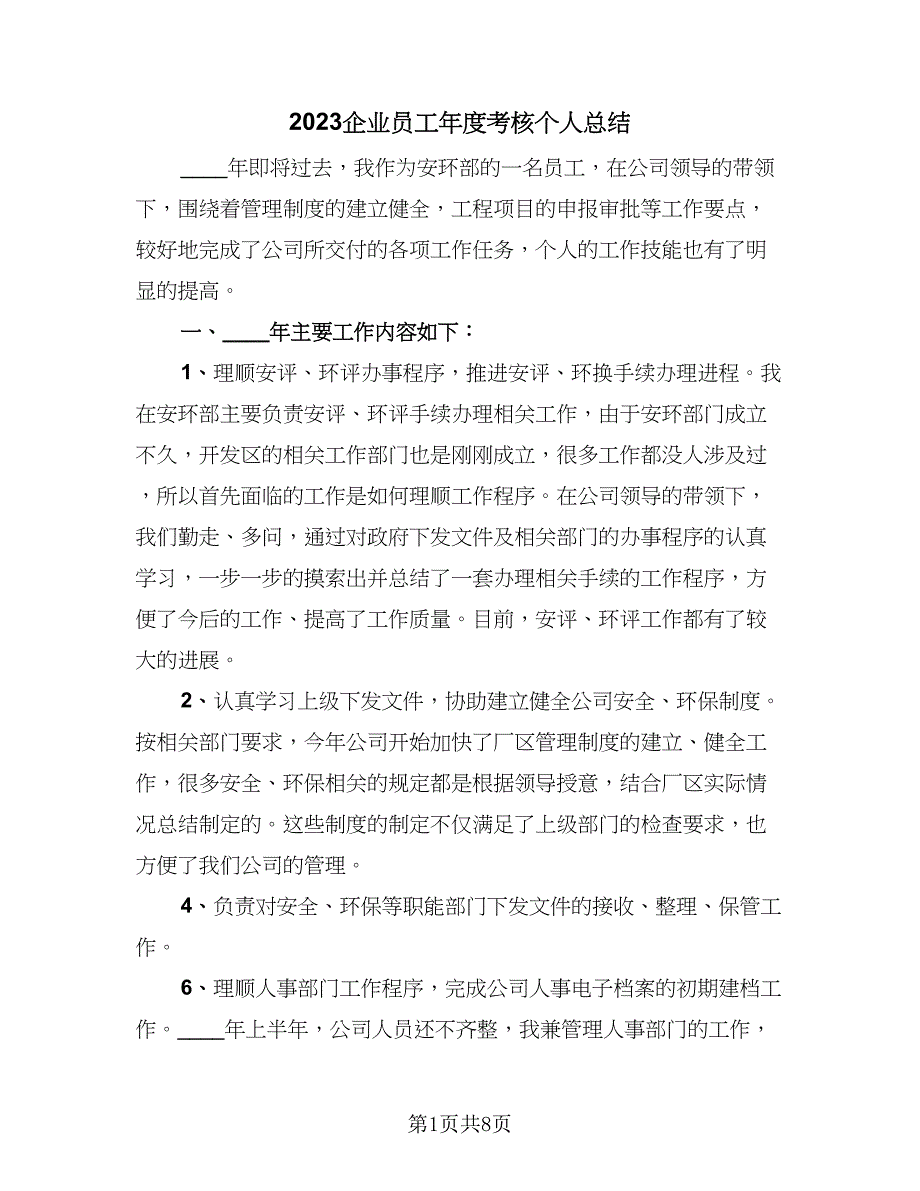 2023企业员工年度考核个人总结

____年即将过去，我作为安环部的一名员工，在公司领导的带领下，围绕着管理制度的建立健全，工程项目的申报审批等工作要点，较好地完成了公司所交付的各项工作任务，个人的工作技能也有了明显的提高。

一、____年主要工作内容如下：

1、理顺安评、环评办事程序，推进安评、环换手续办理进程。我在安环部主要负责安评、环评手续办理相关工作，由于安环部门成立不久，开发区的相关工作部门也是刚刚成立，很多工作都没人涉及过，所以首先面临的工作是如何理顺工作程序。在公司领导的带领下，我们勤走、多问，通过对政府下发文件及相关部门的办事程序的认真学习，一步一步的摸索出并总结了一套办理相关手续的工作程序，方便了今后的工作、提高了工作质量。目前，安评、环评工作都有了较大的进展。

2、认真学习上级下发文件，协助建立健全公司安全、环保制度。按相关部门要求，今年公司开始加快了厂区管理制度的建立、健全工作，很多安全、环保相关的规定都是根据领导授意，结合厂区实际情况总结制定的。这些制度的制定不仅满足了上级部门的检查要求，也方便了我们公司的管理。

4、负责对安全、环保等职能部门下发文件的接收、整理、保管工作。

6、理顺人事部门工作程序，完成公司人事电子档案的初期建档工作。____年上半年，公司人员还不齐整，我兼管理人事部门的工作，

第1页共8页